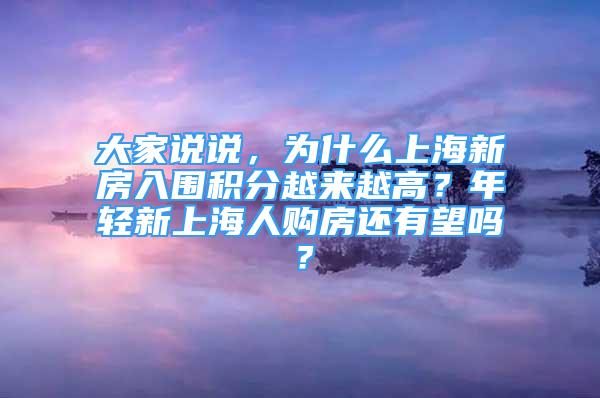 大家说说，为什么上海新房入围积分越来越高？年轻新上海人购房还有望吗？